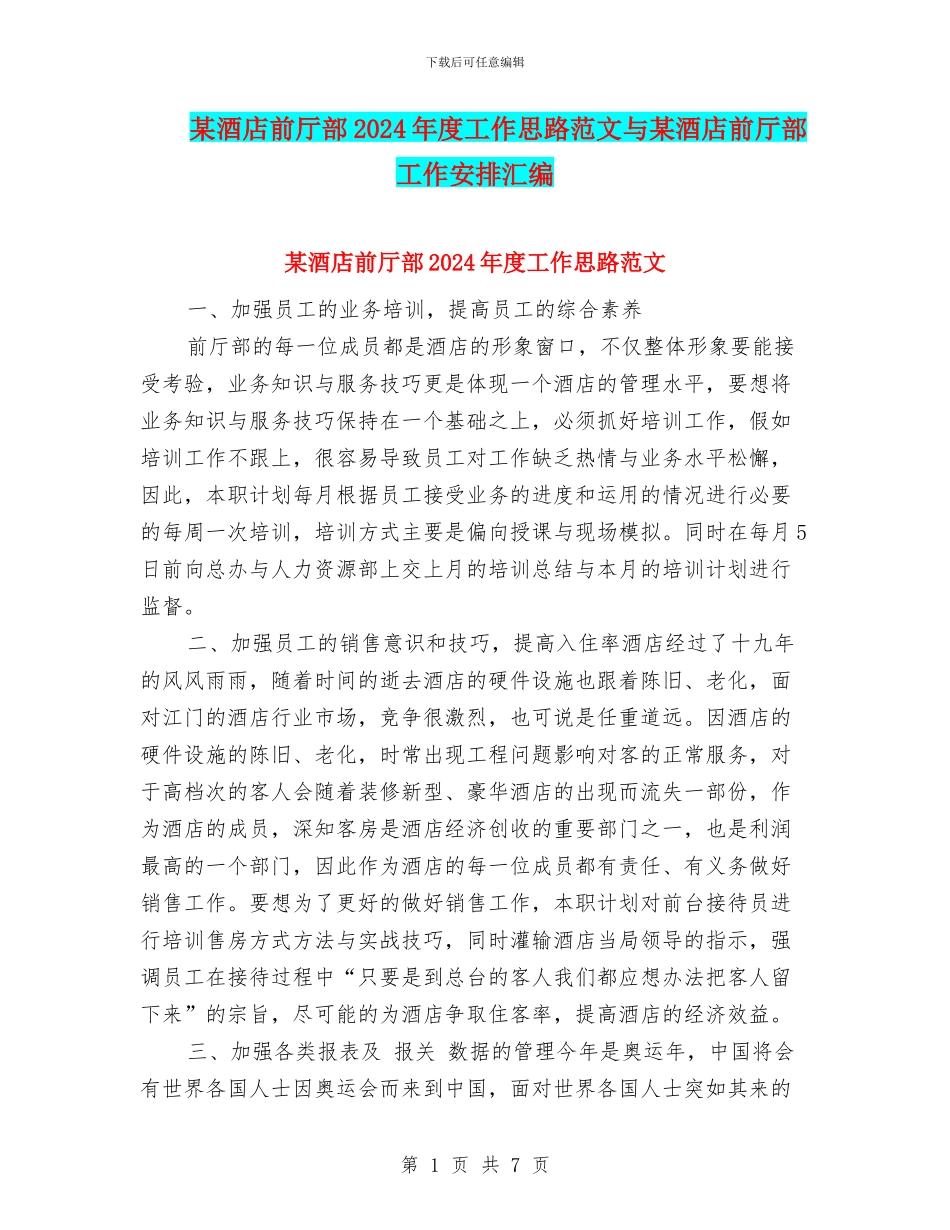 下载后可任意编辑

某酒店前厅部2024年度工作思路范文与某酒店前厅部工作安排汇编

某酒店前厅部2024年度工作思路范文

一、加强员工的业务培训，提高员工的综合素养

前厅部的每一位成员都是酒店的形象窗口，不仅整体形象要能接受考验，业务知识与服务技巧更是体现一个酒店的管理水平，要想将业务知识与服务技巧保持在一个基础之上，必须抓好培训工作，假如培训工作不跟上，很容易导致员工对工作缺乏热情与业务水平松懈，因此，本职计划每月根据员工接受业务的进度和运用的情况进行必要的每周一次培训，培训方式主要是偏向授课与现场模拟。同时在每月5日前向总办与人力资源部上交上月的培训总结与本月的培训计划进行监督。

二、加强员工的销售意识和技巧，提高入住率酒店经过了十九年的风风雨雨，随着时间的逝去酒店的硬件设施也跟着陈旧、老化，面对江门的酒店行业市场，竞争很激烈，也可说是任重道远。因酒店的硬件设施的陈旧、老化，时常出现工程问题影响对客的正常服务，对于高档次的客人会随着装修新型、豪华酒店的出现而流失一部份，作为酒店的成员，深知客房是酒店经济创收的重要部门之一，也是利润最高的一个部门，因此作为酒店的每一位成员都有责任、有义务做好销售工作。要想为了更好的做好销售工作，本职计划对前台接待员进行培训售房方式方法与实战技巧，同时灌输酒店当局领导的指示，强调员工在接待过程中“只要是到总台的客人我们都应想办法把客人留下来”的宗旨，尽可能的为酒店争取住客率，提高酒店的经济效益。

三、加强各类报表及 报关 数据的管理今年是奥运年，中国将会有世界各国人士因奥运会而来到中国，面对世界各国人士突如其来的

第 1 页 共 7 页